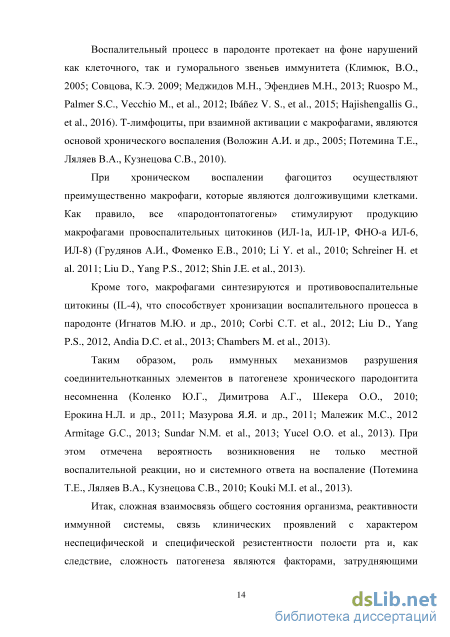 Воспалительный процесс в пародонте протекает на фоне нарушений как клеточного, так и гуморального звеньев иммунитета (Климюк, В.О., 2005; Совцова, К.Э. 2009; Меджидов М.Н., Эфендиев М.Н., 2013; Ruospo M., Palmer S.C., Vecchio M., et al., 2012; Ibáñez V. S., et al., 2015; Hajishengallis G., et al., 2016). Т-лимфоциты, при взаимной активации с макрофагами, являются основой хронического воспаления (Воложин А.И. и др., 2005; Потемина Т.Е., Ляляев В.А., Кузнецова С.В., 2010).

При хроническом воспалении фагоцитоз осуществляют преимущественно макрофаги, которые являются долгоживущими клетками. Как правило, все «пародонтопатогены» стимулируют продукцию макрофагами провоспалительных цитокинов (ИЛ-1а, ИЛ-1Р, ФНО-а ИЛ-6, ИЛ-8) (Грудянов А.И., Фоменко Е.В., 2010; Li Y. et al., 2010; Schreiner H. et al. 2011; Liu D., Yang P.S., 2012; Shin J.E. et al., 2013).

Кроме того, макрофагами синтезируются и противовоспалительные цитокины (IL-4), что способствует хронизации воспалительного процесса в пародонте (Игнатов М.Ю. и др., 2010; Corbi C.T. et al., 2012; Liu D., Yang P.S., 2012, Andia D.C. et al., 2013; Chambers M. et al., 2013).

Таким образом, роль иммунных механизмов разрушения соединительнотканных элементов в патогенезе хронического пародонтита несомненна (Коленко Ю.Г., Димитрова А.Г., Шекера О.О., 2010; Ерокина Н.Л. и др., 2011; Мазурова Я.Я. и др., 2011; Малежик М.С., 2012 Armitage G.C., 2013; Sundar N.M. et al., 2013; Yucel O.O. et al., 2013). При этом отмечена вероятность возникновения не только местной воспалительной реакции, но и системного ответа на воспаление (Потемина Т.Е., Ляляев В.А., Кузнецова С.В., 2010; Kouki M.I. et al., 2013).

Итак, сложная взаимосвязь общего состояния организма, реактивности иммунной системы, связь клинических проявлений с характером неспецифической и специфической резистентности полости рта и, как следствие, сложность патогенеза являются факторами, затрудняющими

14

dsLib.net
библиотека диссертаций